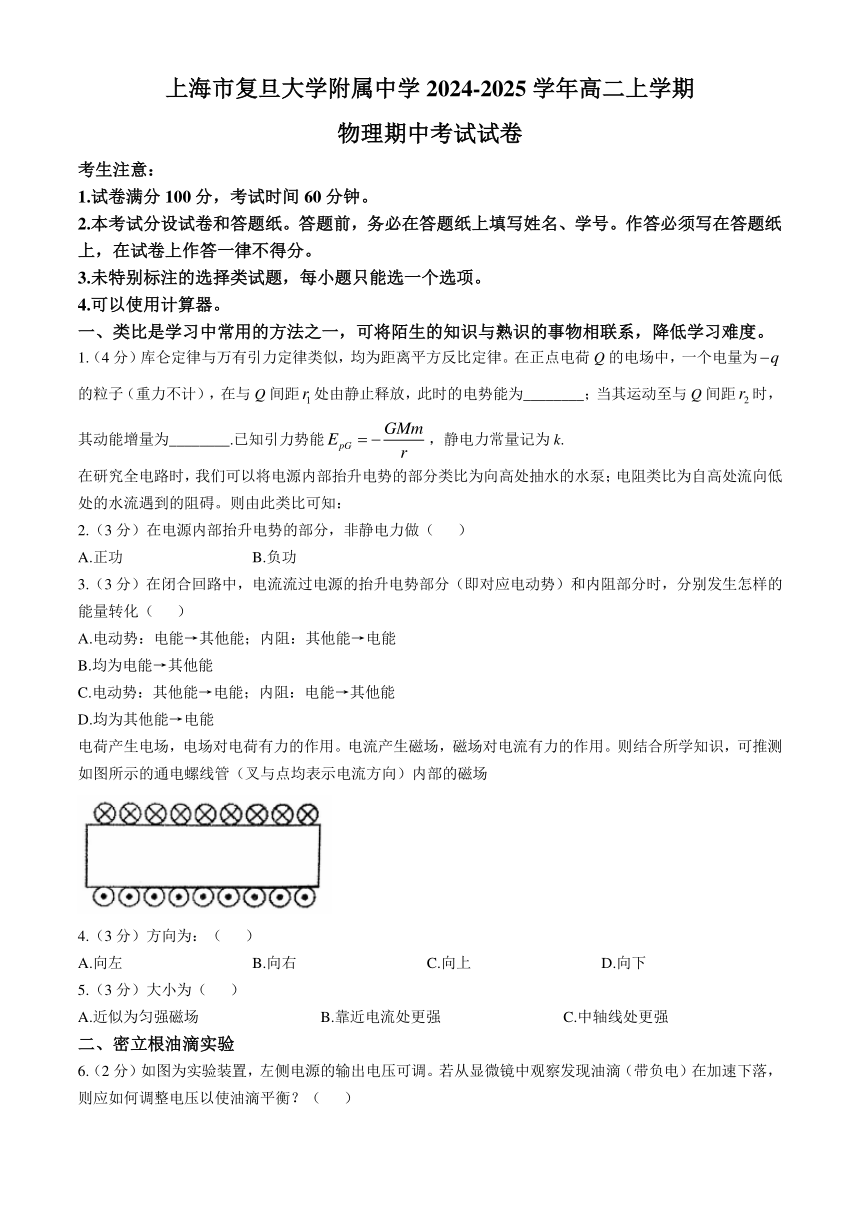 上海市复旦大学附属中学 2024-2025 学年高二上学期

物理期中考试试卷

考生注意：

1.试卷满分 100 分，考试时间 60 分钟。

2.本考试分设试卷和答题纸。答题前，务必在答题纸上填写姓名、学号。作答必须写在答题纸上，在试卷上作答一律不得分。

3.未特别标注的选择类试题，每小题只能选一个选项。

4.可以使用计算器。

一、类比是学习中常用的方法之一，可将陌生的知识与熟识的事物相联系，降低学习难度。

1.（4 分）库仑定律与万有引力定律类似，均为距离平方反比定律。在正点电荷 $Q$ 的电场中，一个电量为 $-q$ 的粒子（重力不计），在与 $Q$ 间距 $r_1$ 处由静止释放，此时的电势能为________；当其运动至与 $Q$ 间距 $r_2$ 时，其动能增量为________.已知引力势能 $E_{pG}=-\frac{GMm}{r}$，静电力常量记为 $k$.

在研究全电路时，我们可以将电源内部抬升电势的部分类比为向高处抽水的水泵；电阻类比为自高处流向低处的水流遇到的阻碍。则由此类比可知：

2.（3 分）在电源内部抬升电势的部分，非静电力做（　　）

A.正功　　B.负功

3.（3 分）在闭合回路中，电流流过电源的抬升电势部分（即对应电动势）和内阻部分时，分别发生怎样的能量转化（　　）

A.电动势：电能→其他能；内阻：其他能→电能

B.均为电能→其他能

C.电动势：其他能→电能；内阻：电能→其他能

D.均为其他能→电能

电荷产生电场，电场对电荷有力的作用。电流产生磁场，磁场对电流有力的作用。则结合所学知识，可推测如图所示的通电螺线管（叉与点均表示电流方向）内部的磁场

4.（3 分）方向为：（　　）

A.向左　　B.向右　　C.向上　　D.向下

5.（3 分）大小为（　　）

A.近似为匀强磁场　　B.靠近电流处更强　　C.中轴线处更强

二、密立根油滴实验

6.（2 分）如图为实验装置，左侧电源的输出电压可调。若从显微镜中观察发现油滴（带负电）在加速下落，则应如何调整电压以使油滴平衡？（　　）